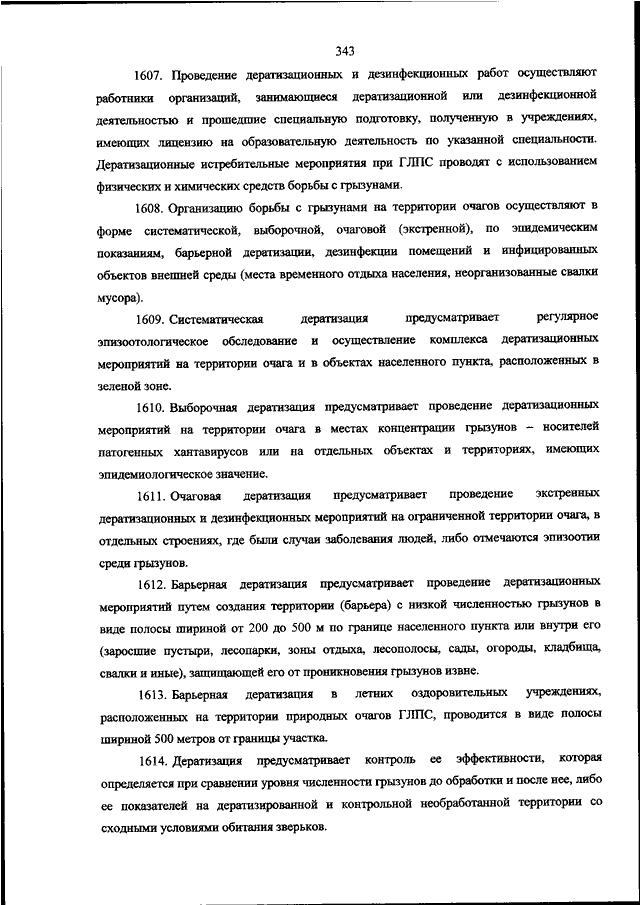 343

1607. Проведение дератизационных и дезинфекционных работ осуществляют работники организаций, занимающиеся дератизационной или дезинфекционной деятельностью и прошедшие специальную подготовку, полученную в учреждениях, имеющих лицензию на образовательную деятельность по указанной специальности. Дератизационные истребительные мероприятия при ГЛПС проводят с использованием физических и химических средств борьбы с грызунами.

1608. Организацию борьбы с грызунами на территории очагов осуществляют в форме систематической, выборочной, очаговой (экстренной), по эпидемическим показаниям, барьерной дератизации, дезинфекции помещений и инфицированных объектов внешней среды (места временного отдыха населения, неорганизованные свалки мусора).

1609. Систематическая дератизация предусматривает регулярное эпизоотологическое обследование и осуществление комплекса дератизационных мероприятий на территории очага и в объектах населенного пункта, расположенных в зеленой зоне.

1610. Выборочная дератизация предусматривает проведение дератизационных мероприятий на территории очага в местах концентрации грызунов – носителей патогенных хантавирусов или на отдельных объектах и территориях, имеющих эпидемиологическое значение.

1611. Очаговая дератизация предусматривает проведение экстренных дератизационных и дезинфекционных мероприятий на ограниченной территории очага, в отдельных строениях, где были случаи заболевания людей, либо отмечаются эпизоотии среди грызунов.

1612. Барьерная дератизация предусматривает проведение дератизационных мероприятий путем создания территории (барьера) с низкой численностью грызунов в виде полосы шириной от 200 до 500 м по границе населенного пункта или внутри его (заросшие пустыри, лесопарки, зоны отдыха, лесополосы, сады, огороды, кладбища, свалки и иные), защищающей его от проникновения грызунов извне.

1613. Барьерная дератизация в летних оздоровительных учреждениях, расположенных на территории природных очагов ГЛПС, проводится в виде полосы шириной 500 метров от границы участка.

1614. Дератизация предусматривает контроль ее эффективности, которая определяется при сравнении уровня численности грызунов до обработки и после нее, либо ее показателей на дератизированной и контрольной необработанной территории со сходными условиями обитания зверьков.